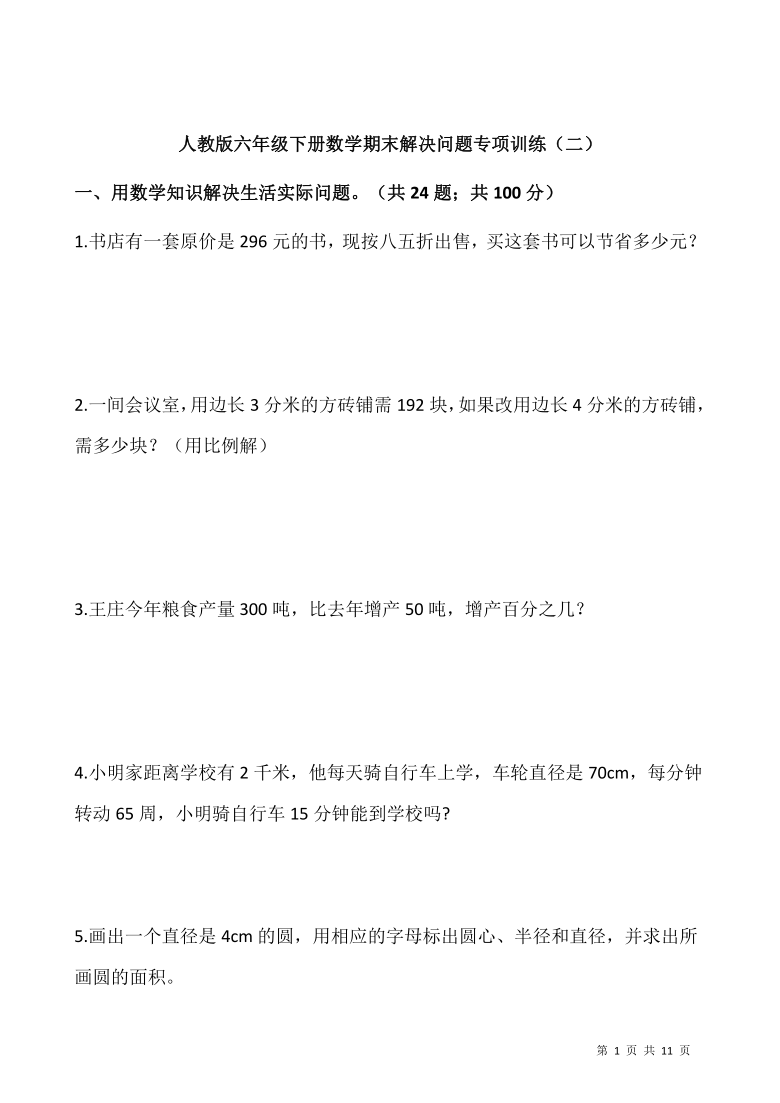 人教版六年级下册数学期末解决问题专项训练（二）

一、用数学知识解决生活实际问题。（共 24 题；共 100 分）

1.书店有一套原价是 296 元的书，现按八五折出售，买这套书可以节省多少元？

2.一间会议室，用边长 3 分米的方砖铺需 192 块，如果改用边长 4 分米的方砖铺，需多少块？（用比例解）

3.王庄今年粮食产量 300 吨，比去年增产 50 吨，增产百分之几？

4.小明家距离学校有 2 千米，他每天骑自行车上学，车轮直径是 70cm，每分钟转动 65 周，小明骑自行车 15 分钟能到学校吗?

5.画出一个直径是 4cm 的圆，用相应的字母标出圆心、半径和直径，并求出所画圆的面积。

第 1 页 共 11 页